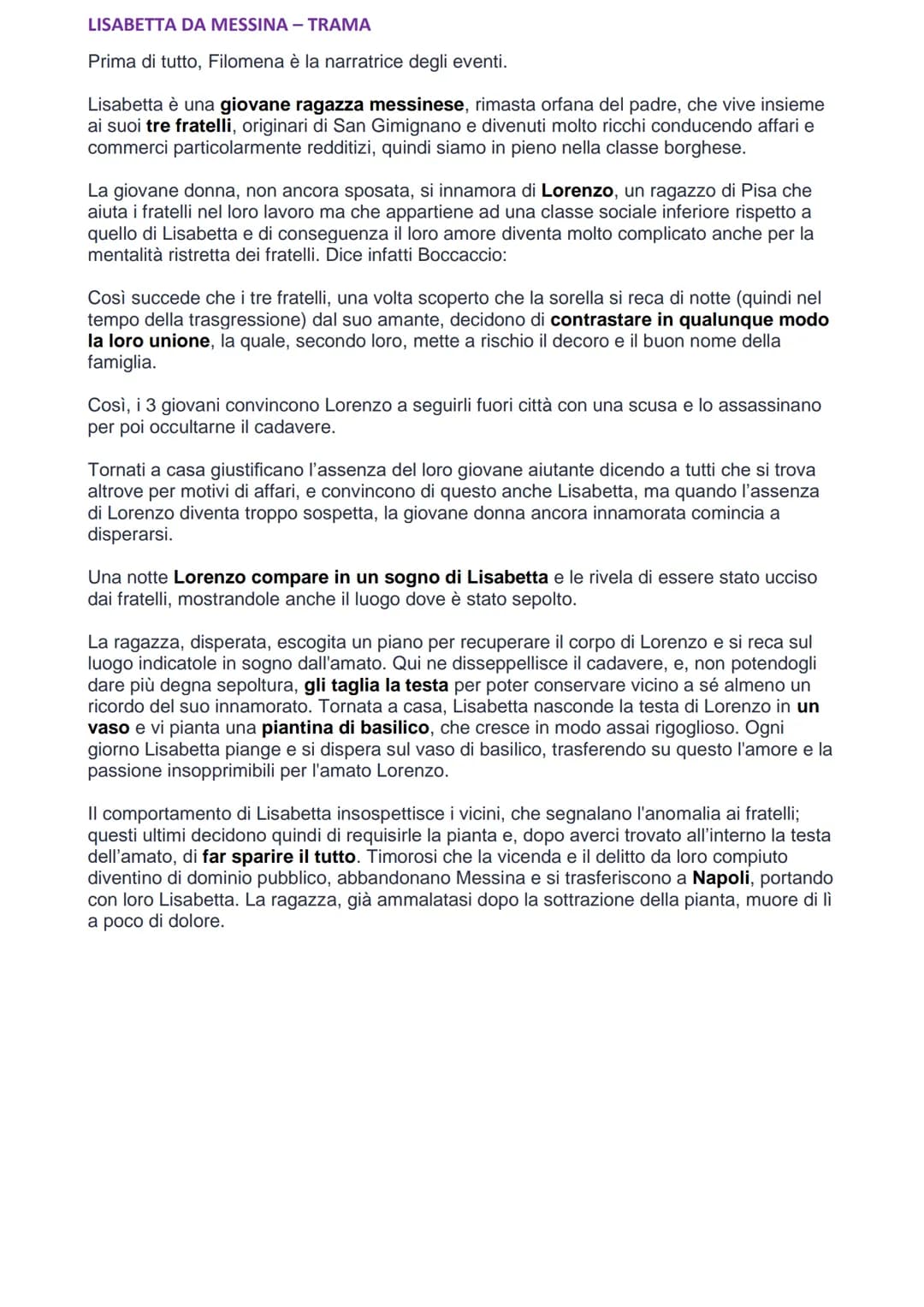 LISABETTA DA MESSINA – TRAMA

Prima di tutto, Filomena è la narratrice degli eventi.

Lisabetta è una giovane ragazza messinese, rimasta orfana del padre, che vive insieme ai suoi tre fratelli, originari di San Gimignano e divenuti molto ricchi conducendo affari e commerci particolarmente redditizi, quindi siamo in pieno nella classe borghese.

La giovane donna, non ancora sposata, si innamora di Lorenzo, un ragazzo di Pisa che aiuta i fratelli nel loro lavoro ma che appartiene ad una classe sociale inferiore rispetto a quello di Lisabetta e di conseguenza il loro amore diventa molto complicato anche per la mentalità ristretta dei fratelli. Dice infatti Boccaccio:

Così succede che i tre fratelli, una volta scoperto che la sorella si reca di notte (quindi nel tempo della trasgressione) dal suo amante, decidono di contrastare in qualunque modo la loro unione, la quale, secondo loro, mette a rischio il decoro e il buon nome della famiglia.

Così, i 3 giovani convincono Lorenzo a seguirli fuori città con una scusa e lo assassinano per poi occultarne il cadavere.

Tornati a casa giustificano l'assenza del loro giovane aiutante dicendo a tutti che si trova altrove per motivi di affari, e convincono di questo anche Lisabetta, ma quando l'assenza di Lorenzo diventa troppo sospetta, la giovane donna ancora innamorata comincia a disperarsi.

Una notte Lorenzo compare in un sogno di Lisabetta e le rivela di essere stato ucciso dai fratelli, mostrandole anche il luogo dove è stato sepolto.

La ragazza, disperata, escogita un piano per recuperare il corpo di Lorenzo e si reca sul luogo indicatole in sogno dall'amato. Qui ne disseppellisce il cadavere, e, non potendogli dare più degna sepoltura, gli taglia la testa per poter conservare vicino a sé almeno un ricordo del suo innamorato. Tornata a casa, Lisabetta nasconde la testa di Lorenzo in un vaso e vi pianta una piantina di basilico, che cresce in modo assai rigoglioso. Ogni giorno Lisabetta piange e si dispera sul vaso di basilico, trasferendo su questo l'amore e la passione insopprimibili per l'amato Lorenzo.

Il comportamento di Lisabetta insospettisce i vicini, che segnalano l'anomalia ai fratelli; questi ultimi decidono quindi di requisirle la pianta e, dopo averci trovato all'interno la testa dell'amato, di far sparire il tutto. Timorosi che la vicenda e il delitto da loro compiuto diventino di dominio pubblico, abbandonano Messina e si trasferiscono a Napoli, portando con loro Lisabetta. La ragazza, già ammalatasi dopo la sottrazione della pianta, muore di lì a poco di dolore.